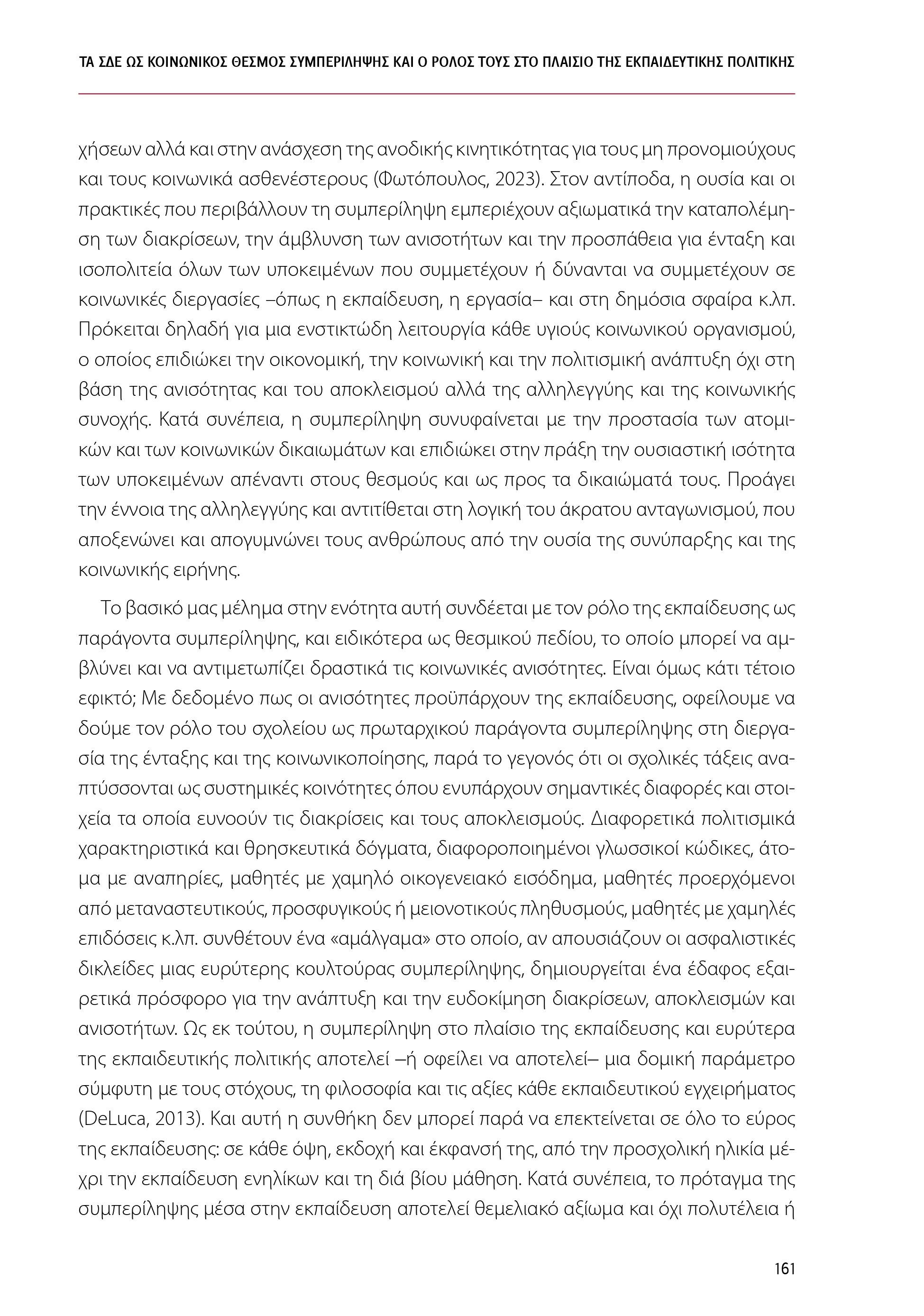 ΤΑ ΣΔΕ ΩΣ ΚΟΙΝΩΝΙΚΟΣ ΘΕΣΜΟΣ ΣΥΜΠΕΡΙΛΗΨΗΣ ΚΑΙ Ο ΡΟΛΟΣ ΤΟΥΣ ΣΤΟ ΠΛΑΙΣΙΟ ΤΗΣ ΕΚΠΑΙΔΕΥΤΙΚΗΣ ΠΟΛΙΤΙΚΗΣ

χήσεων αλλά και στην ανάσχεση της ανοδικής κινητικότητας για τους μη προνομιούχους και τους κοινωνικά ασθενέστερους (Φωτόπουλος, 2023). Στον αντίποδα, η ουσία και οι πρακτικές που περιβάλλουν τη συμπερίληψη εμπεριέχουν αξιωματικά την καταπολέμηση των διακρίσεων, την άμβλυνση των ανισοτήτων και την προσπάθεια για ένταξη και ισοπολιτεία όλων των υποκειμένων που συμμετέχουν ή δύνανται να συμμετέχουν σε κοινωνικές διεργασίες –όπως η εκπαίδευση, η εργασία– και στη δημόσια σφαίρα κ.λπ. Πρόκειται δηλαδή για μια ενστικτώδη λειτουργία κάθε υγιούς κοινωνικού οργανισμού, ο οποίος επιδιώκει την οικονομική, την κοινωνική και την πολιτισμική ανάπτυξη όχι στη βάση της ανισότητας και του αποκλεισμού αλλά της αλληλεγγύης και της κοινωνικής συνοχής. Κατά συνέπεια, η συμπερίληψη συνυφαίνεται με την προστασία των ατομικών και των κοινωνικών δικαιωμάτων και επιδιώκει στην πράξη την ουσιαστική ισότητα των υποκειμένων απέναντι στους θεσμούς και ως προς τα δικαιώματά τους. Προάγει την έννοια της αλληλεγγύης και αντιτίθεται στη λογική του άκρατου ανταγωνισμού, που αποξενώνει και απογυμνώνει τους ανθρώπους από την ουσία της συνύπαρξης και της κοινωνικής ειρήνης.

Το βασικό μας μέλημα στην ενότητα αυτή συνδέεται με τον ρόλο της εκπαίδευσης ως παράγοντα συμπερίληψης, και ειδικότερα ως θεσμικού πεδίου, το οποίο μπορεί να αμβλύνει και να αντιμετωπίζει δραστικά τις κοινωνικές ανισότητες. Είναι όμως κάτι τέτοιο εφικτό; Με δεδομένο πως οι ανισότητες προϋπάρχουν της εκπαίδευσης, οφείλουμε να δούμε τον ρόλο του σχολείου ως πρωταρχικού παράγοντα συμπερίληψης στη διεργασία της ένταξης και της κοινωνικοποίησης, παρά το γεγονός ότι οι σχολικές τάξεις αναπτύσσονται ως συστημικές κοινότητες όπου ενυπάρχουν σημαντικές διαφορές και στοιχεία τα οποία ευνοούν τις διακρίσεις και τους αποκλεισμούς. Διαφορετικά πολιτισμικά χαρακτηριστικά και θρησκευτικά δόγματα, διαφοροποιημένοι γλωσσικοί κώδικες, άτομα με αναπηρίες, μαθητές με χαμηλό οικογενειακό εισόδημα, μαθητές προερχόμενοι από μεταναστευτικούς, προσφυγικούς ή μειονοτικούς πληθυσμούς, μαθητές με χαμηλές επιδόσεις κ.λπ. συνθέτουν ένα «αμάλγαμα» στο οποίο, αν απουσιάζουν οι ασφαλιστικές δικλείδες μιας ευρύτερης κουλτούρας συμπερίληψης, δημιουργείται ένα έδαφος εξαιρετικά πρόσφορο για την ανάπτυξη και την ευδοκίμηση διακρίσεων, αποκλεισμών και ανισοτήτων. Ως εκ τούτου, η συμπερίληψη στο πλαίσιο της εκπαίδευσης και ευρύτερα της εκπαιδευτικής πολιτικής αποτελεί –ή οφείλει να αποτελεί– μια δομική παράμετρο σύμφυτη με τους στόχους, τη φιλοσοφία και τις αξίες κάθε εκπαιδευτικού εγχειρήματος (DeLuca, 2013). Και αυτή η συνθήκη δεν μπορεί παρά να επεκτείνεται σε όλο το εύρος της εκπαίδευσης: σε κάθε όψη, εκδοχή και έκφανσή της, από την προσχολική ηλικία μέχρι την εκπαίδευση ενηλίκων και τη διά βίου μάθηση. Κατά συνέπεια, το πρόταγμα της συμπερίληψης μέσα στην εκπαίδευση αποτελεί θεμελιακό αξίωμα και όχι πολυτέλεια ή

161